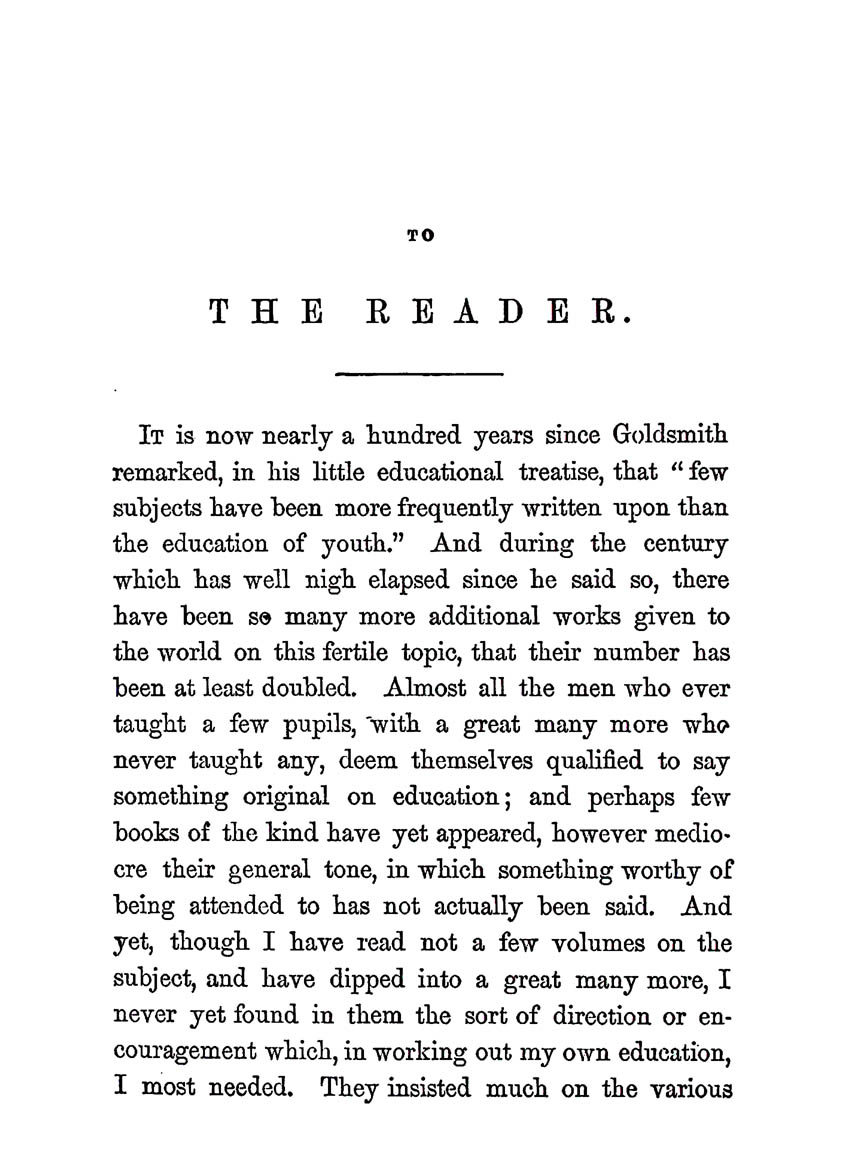 TO

THE READER.

It is now nearly a hundred years since Goldsmith remarked, in his little educational treatise, that "few subjects have been more frequently written upon than the education of youth." And during the century which has well nigh elapsed since he said so, there have been so many more additional works given to the world on this fertile topic, that their number has been at least doubled. Almost all the men who ever taught a few pupils, with a great many more who never taught any, deem themselves qualified to say something original on education; and perhaps few books of the kind have yet appeared, however mediocre their general tone, in which something worthy of being attended to has not actually been said. And yet, though I have read not a few volumes on the subject, and have dipped into a great many more, I never yet found in them the sort of direction or encouragement which, in working out my own education, I most needed. They insisted much on the various